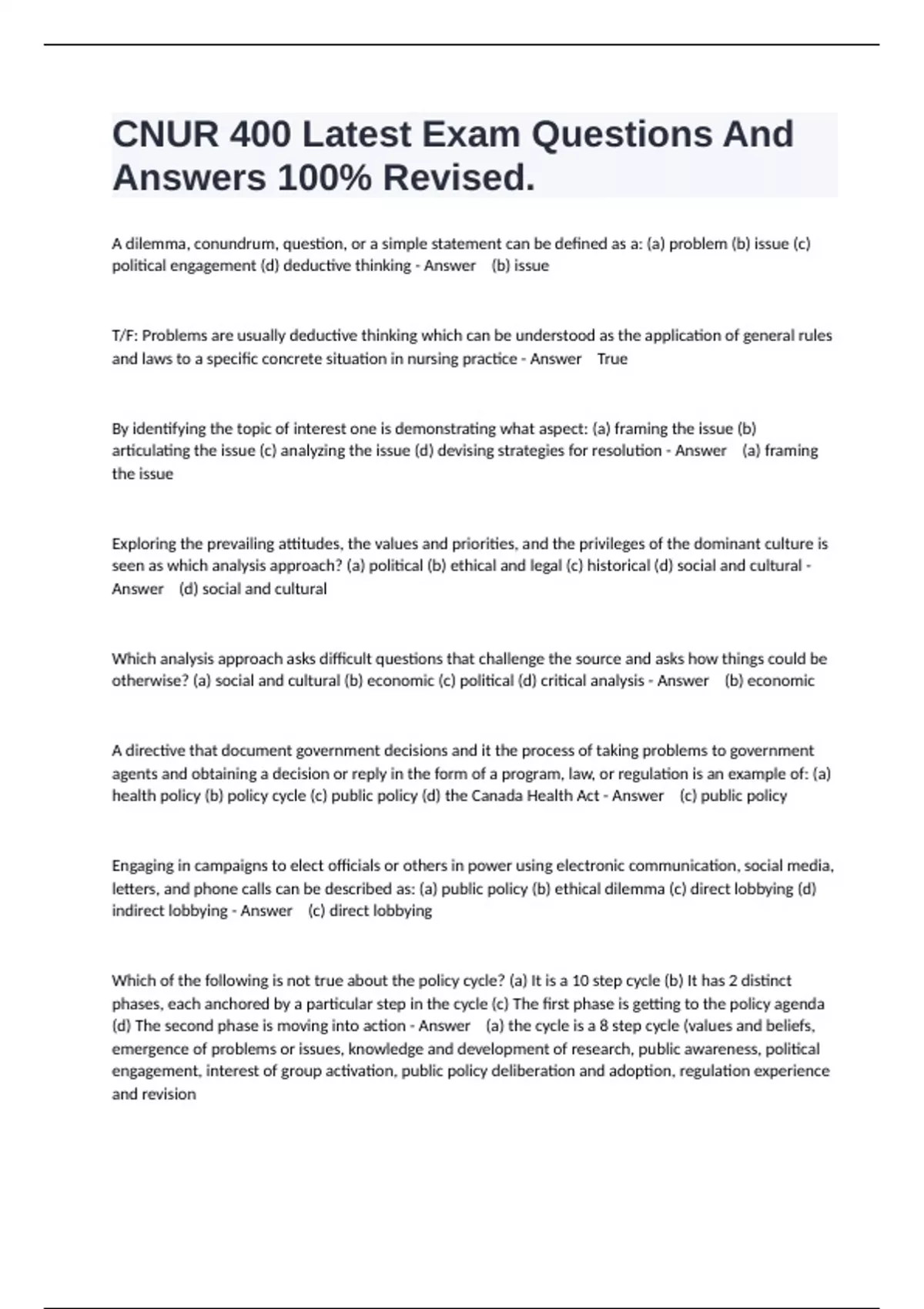 CNUR 400 Latest Exam Questions And Answers 100% Revised.

A dilemma, conundrum, question, or a simple statement can be defined as a: (a) problem (b) issue (c) political engagement (d) deductive thinking - Answer (b) issue

T/F: Problems are usually deductive thinking which can be understood as the application of general rules and laws to a specific concrete situation in nursing practice - Answer True

By identifying the topic of interest one is demonstrating what aspect: (a) framing the issue (b) articulating the issue (c) analyzing the issue (d) devising strategies for resolution - Answer (a) framing the issue

Exploring the prevailing attitudes, the values and priorities, and the privileges of the dominant culture is seen as which analysis approach? (a) political (b) ethical and legal (c) historical (d) social and cultural - Answer (d) social and cultural

Which analysis approach asks difficult questions that challenge the source and asks how things could be otherwise? (a) social and cultural (b) economic (c) political (d) critical analysis - Answer (b) economic

A directive that document government decisions and it the process of taking problems to government agents and obtaining a decision or reply in the form of a program, law, or regulation is an example of: (a) health policy (b) policy cycle (c) public policy (d) the Canada Health Act - Answer (c) public policy

Engaging in campaigns to elect officials or others in power using electronic communication, social media, letters, and phone calls can be described as: (a) public policy (b) ethical dilemma (c) direct lobbying (d) indirect lobbying - Answer (c) direct lobbying

Which of the following is not true about the policy cycle? (a) It is a 10 step cycle (b) It has 2 distinct phases, each anchored by a particular step in the cycle (c) The first phase is getting to the policy agenda (d) The second phase is moving into action - Answer (a) the cycle is a 8 step cycle (values and beliefs, emergence of problems or issues, knowledge and development of research, public awareness, political engagement, interest of group activation, public policy deliberation and adoption, regulation experience and revision